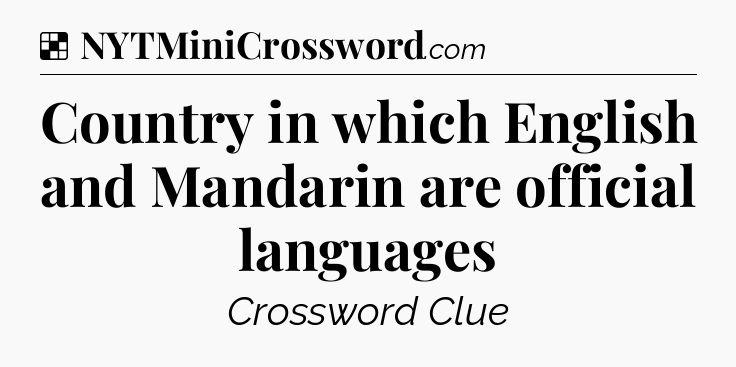 NYTMiniCrossword.com

Country in which English and Mandarin are official languages

Crossword Clue